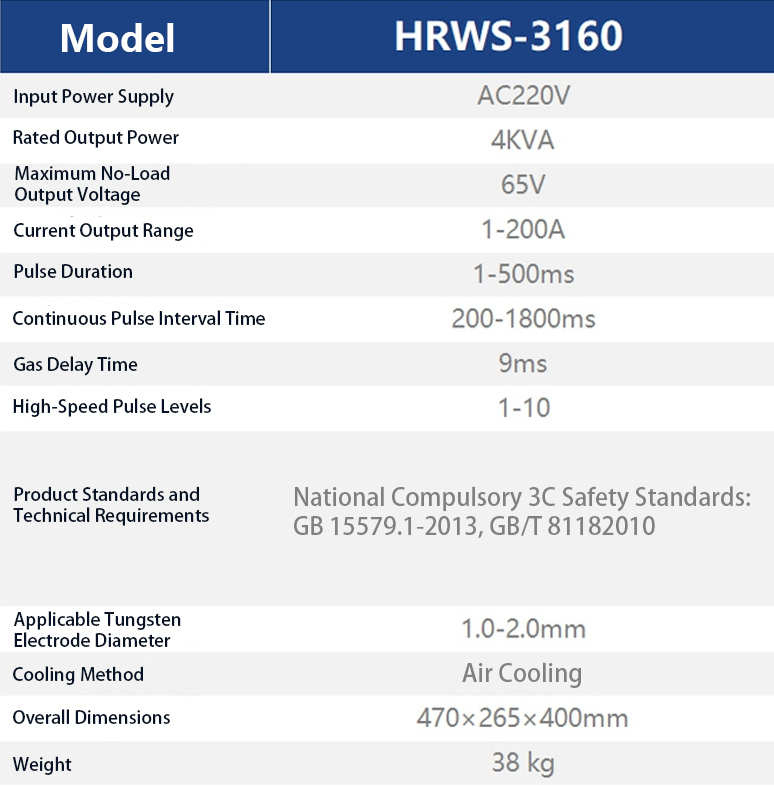 | Model | HRWS-3160 |
|---|---|
| Input Power Supply | AC220V |
| Rated Output Power | 4KVA |
| Maximum No-Load Output Voltage | 65V |
| Current Output Range | 1-200A |
| Pulse Duration | 1-500ms |
| Continuous Pulse Interval Time | 200-1800ms |
| Gas Delay Time | 9ms |
| High-Speed Pulse Levels | 1-10 |
| Product Standards and Technical Requirements | National Compulsory 3C Safety Standards: GB 15579.1-2013, GB/T 81182010 |
| Applicable Tungsten Electrode Diameter | 1.0-2.0mm |
| Cooling Method | Air Cooling |
| Overall Dimensions | 470×265×400mm |
| Weight | 38 kg |